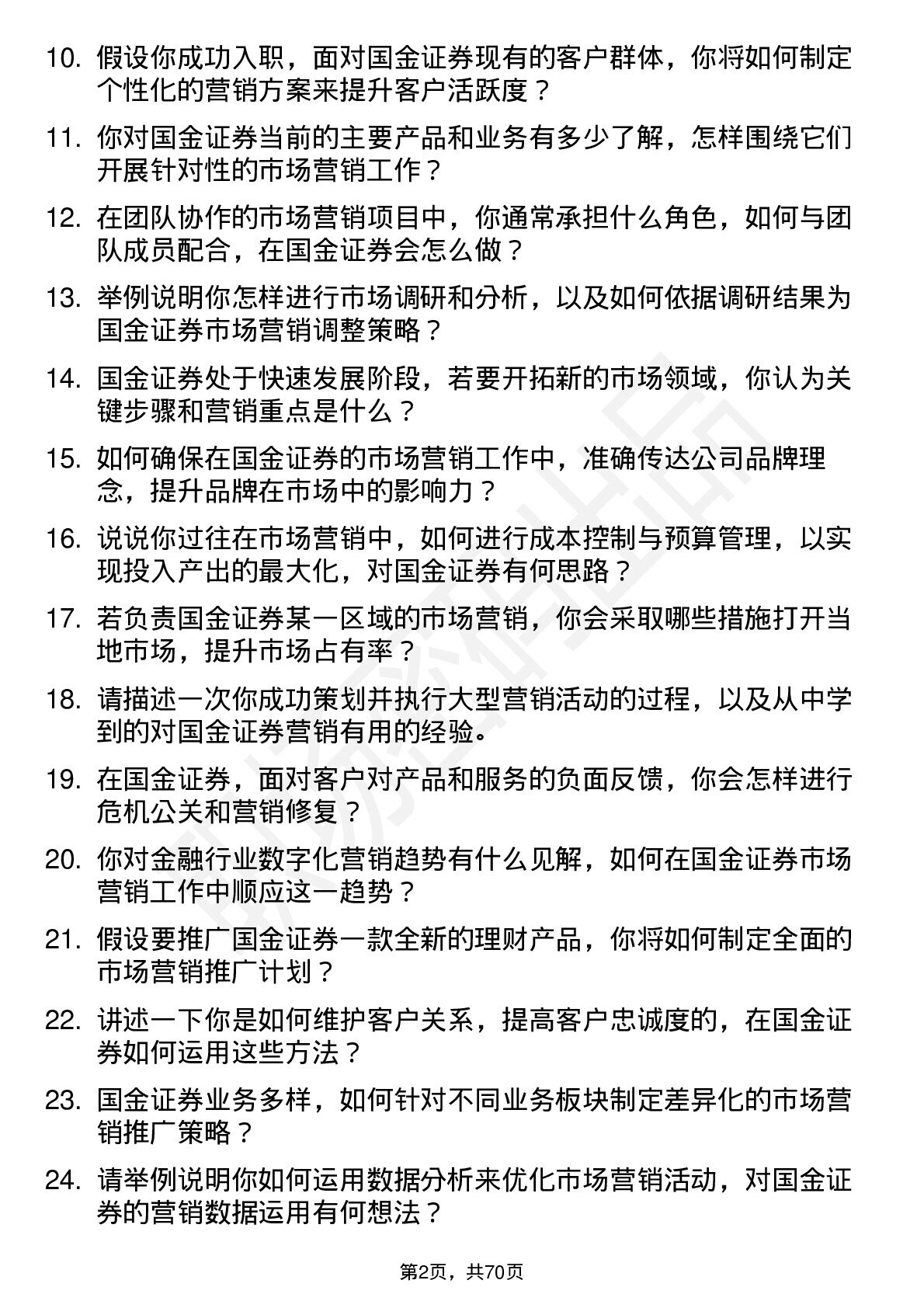 10. 假设你成功入职，面对国金证券现有的客户群体，你将如何制定个性化的营销方案来提升客户活跃度？

11. 你对国金证券当前的主要产品和业务有多少了解，怎样围绕它们开展针对性的市场营销工作？

12. 在团队协作的市场营销项目中，你通常承担什么角色，如何与团队成员配合，在国金证券会怎么做？

13. 举例说明你怎样进行市场调研和分析，以及如何依据调研结果为国金证券市场营销调整策略？

14. 国金证券处于快速发展阶段，若要开拓新的市场领域，你认为关键步骤和营销重点是什么？

15. 如何确保在国金证券的市场营销工作中，准确传达公司品牌理念，提升品牌在市场中的影响力？

16. 说说你过往在市场营销中，如何进行成本控制与预算管理，以实现投入产出的最大化，对国金证券有何思路？

17. 若负责国金证券某一区域的市场营销，你会采取哪些措施打开当地市场，提升市场占有率？

18. 请描述一次你成功策划并执行大型营销活动的过程，以及从中学到的对国金证券营销有用的经验。

19. 在国金证券，面对客户对产品和服务的负面反馈，你会怎样进行危机公关和营销修复？

20. 你对金融行业数字化营销趋势有什么见解，如何在国金证券市场营销工作中顺应这一趋势？

21. 假设要推广国金证券一款全新的理财产品，你将如何制定全面的市场营销推广计划？

22. 讲述一下你是如何维护客户关系，提高客户忠诚度的，在国金证券如何运用这些方法？

23. 国金证券业务多样，如何针对不同业务板块制定差异化的市场营销推广策略？

24. 请举例说明你如何运用数据分析来优化市场营销活动，对国金证券的营销数据运用有何想法？

第2页，共70页